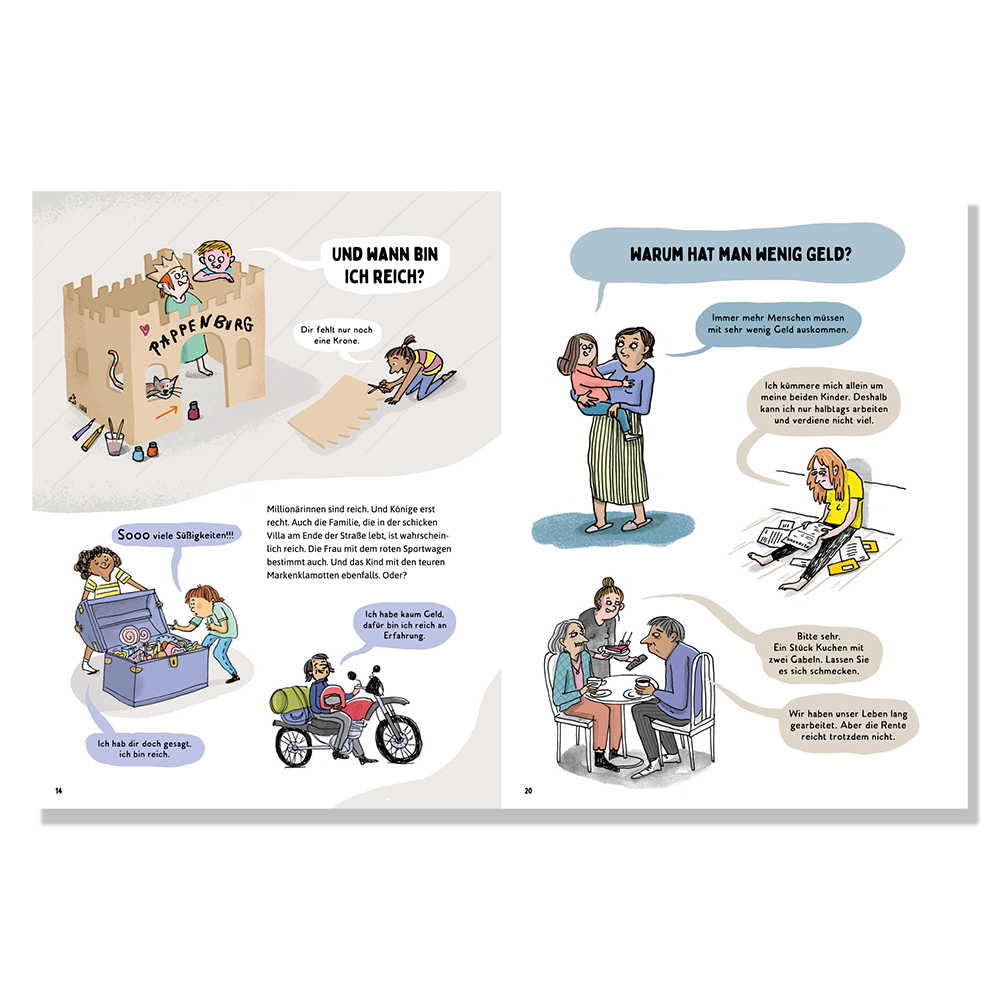 UND WANN BIN ICH REICH?

PAPPENBURG

Dir fehlt nur noch eine Krone.

Millionärinnen sind reich. Und Könige erst recht. Auch die Familie, die in der schicken Villa am Ende der Straße lebt, ist wahrscheinlich reich. Die Frau mit dem roten Sportwagen bestimmt auch. Und das Kind mit den teuren Markenklamotten ebenfalls. Oder?

Sooo viele Süßigkeiten!!!

Ich hab dir doch gesagt, ich bin reich.

Ich habe kaum Geld, dafür bin ich reich an Erfahrung.

14

WARUM HAT MAN WENIG GELD?

Immer mehr Menschen müssen mit sehr wenig Geld auskommen.

Ich kümmere mich allein um meine beiden Kinder. Deshalb kann ich nur halbtags arbeiten und verdiene nicht viel.

Bitte sehr. Ein Stück Kuchen mit zwei Gabeln. Lassen Sie es sich schmecken.

Wir haben unser Leben lang gearbeitet. Aber die Rente reicht trotzdem nicht.

20